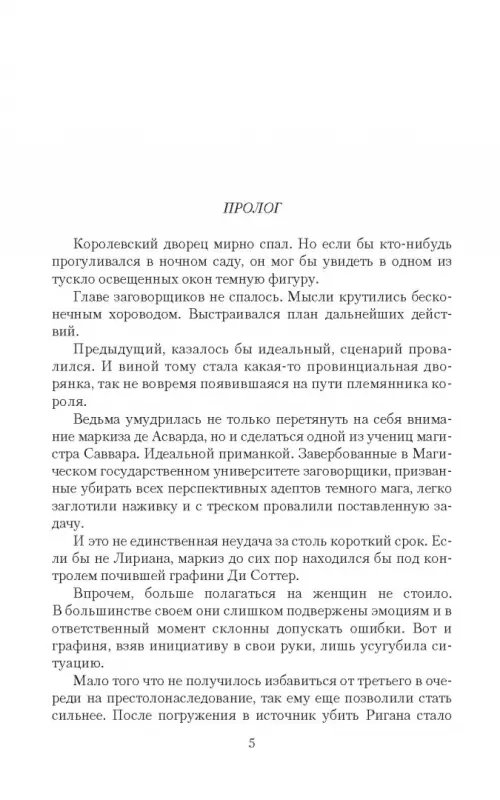 ПРОЛОГ

Королевский дворец мирно спал. Но если бы кто-нибудь прогуливался в ночном саду, он мог бы увидеть в одном из тускло освещенных окон темную фигуру.

Главе заговорщиков не спалось. Мысли крутились бесконечным хороводом. Выстраивался план дальнейших действий.

Предыдущий, казалось бы идеальный, сценарий провалился. И виной тому стала какая-то провинциальная дворянка, так не вовремя появившаяся на пути племянника короля.

Ведьма умудрилась не только перетянуть на себя внимание маркиза де Асварда, но и сделаться одной из учениц магистра Саввара. Идеальной приманкой. Завербованные в Магическом государственном университете заговорщики, призванные убирать всех перспективных адептов темного мага, легко заглотили наживку и с треском провалили поставленную задачу.

И это не единственная неудача за столь короткий срок. Если бы не Лириана, маркиз до сих пор находился бы под контролем почившей графини Ди Соттер.

Впрочем, больше полагаться на женщин не стоило. В большинстве своем они слишком подвержены эмоциям и в ответственный момент склонны допускать ошибки. Вот и графиня, взяв инициативу в свои руки, лишь усугубила ситуацию.

Мало того что не получилось избавиться от третьего в очереди на престолонаследование, так ему еще позволили стать сильнее. После погружения в источник убить Ригана стало

5